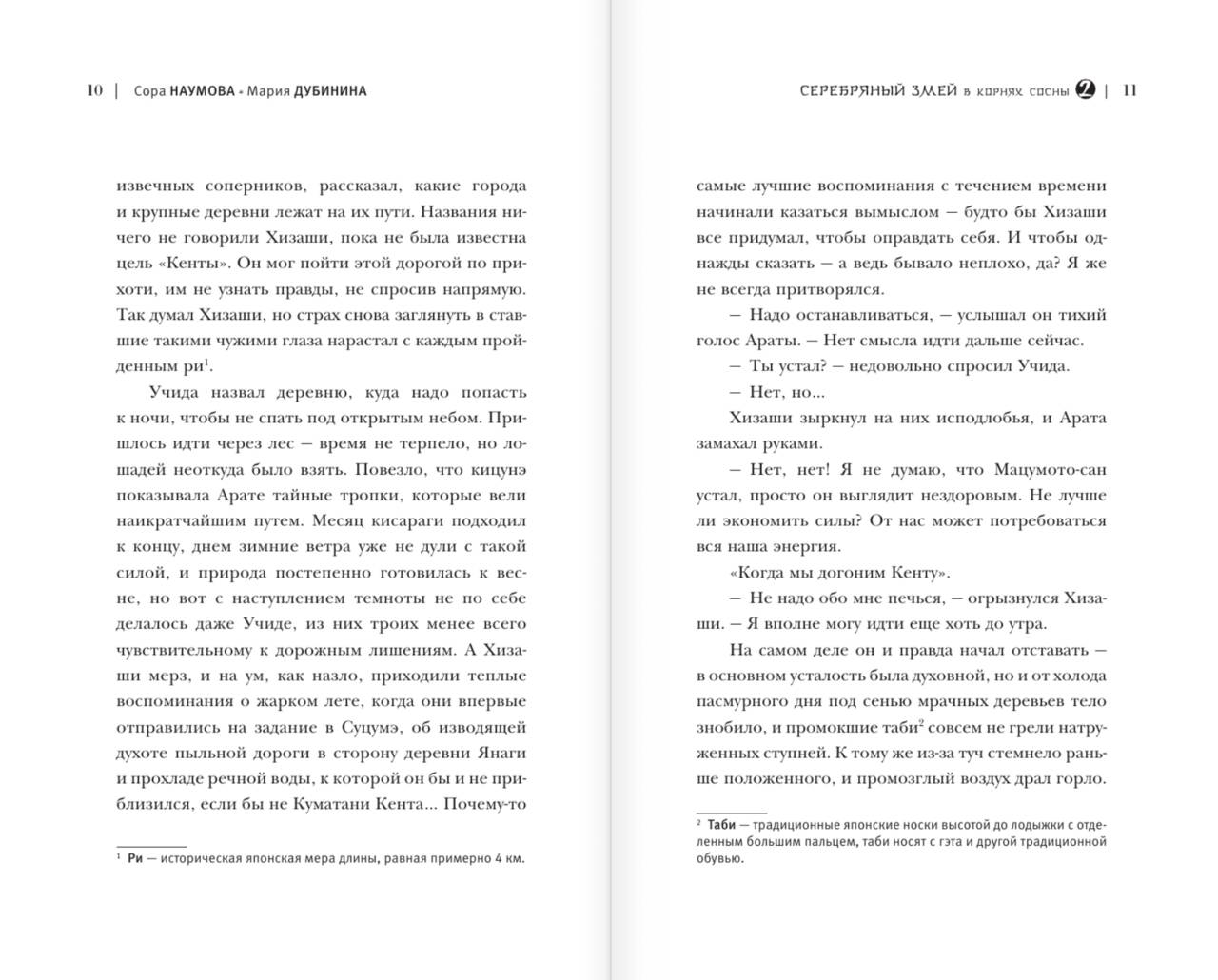 10 | Сора НАУМОВА • Мария ДУБИНИНА

извечных соперников, рассказал, какие города и крупные деревни лежат на их пути. Названия ничего не говорили Хизаши, пока не была известна цель «Кенты». Он мог пойти этой дорогой по прихоти, им не узнать правды, не спросив напрямую. Так думал Хизаши, но страх снова заглянуть в ставшие такими чужими глаза нарастал с каждым пройденным ри$^1$.

Учида назвал деревню, куда надо попасть к ночи, чтобы не спать под открытым небом. Пришлось идти через лес — время не терпело, но лошадей неоткуда было взять. Повезло, что кицунэ показывала Арате тайные тропки, которые вели наикратчайшим путем. Месяц кисараги подходил к концу, днем зимние ветра уже не дули с такой силой, и природа постепенно готовилась к весне, но вот с наступлением темноты не по себе делалось даже Учиде, из них троих менее всего чувствительному к дорожным лишениям. А Хизаши мерз, и на ум, как назло, приходили теплые воспоминания о жарком лете, когда они впервые отправились на задание в Суцумэ, об изводящей духоте пыльной дороги в сторону деревни Янаги и прохладе речной воды, к которой он бы и не приблизился, если бы не Куматани Кента... Почему-то

$^1$ Ри — историческая японская мера длины, равная примерно 4 км.

СЕРЕБРЯНЫЙ ЗМЕЙ в корнях сосны 2 | 11

самые лучшие воспоминания с течением времени начинали казаться вымыслом — будто бы Хизаши все придумал, чтобы оправдать себя. И чтобы однажды сказать — а ведь бывало неплохо, да? Я же не всегда притворялся.

— Надо останавливаться, — услышал он тихий голос Араты. — Нет смысла идти дальше сейчас.

— Ты устал? — недовольно спросил Учида.

— Нет, но...

Хизаши зыркнул на них исподлобья, и Арата замахал руками.

— Нет, нет! Я не думаю, что Мацумото-сан устал, просто он выглядит нездоровым. Не лучше ли экономить силы? От нас может потребоваться вся наша энергия.

«Когда мы догоним Кенту».

— Не надо обо мне печься, — огрызнулся Хизаши. — Я вполне могу идти еще хоть до утра.

На самом деле он и правда начал отставать — в основном усталость была духовной, но и от холода пасмурного дня под сенью мрачных деревьев тело знобило, и промокшие таби$^2$ совсем не грели натруженных ступней. К тому же из-за туч стемнело раньше положенного, и промозглый воздух драл горло.

$^2$ Таби — традиционные японские носки высотой до лодыжки с отделенным большим пальцем, таби носят с гэта и другой традиционной обувью.